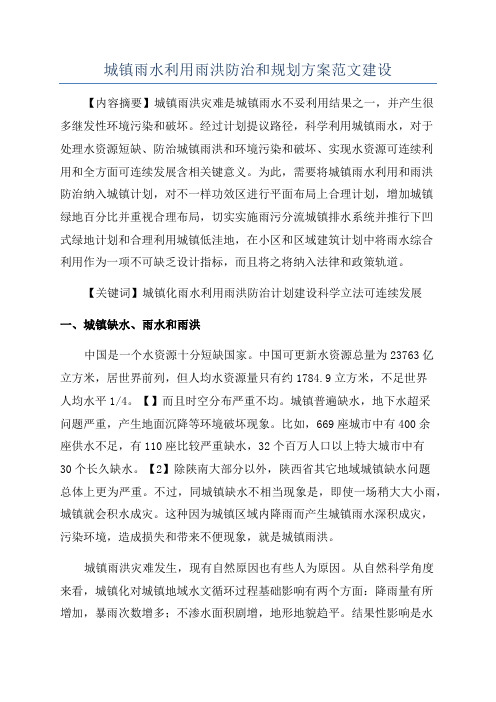 城镇雨水利用雨洪防治和规划方案范文建设

【内容摘要】城镇雨洪灾难是城镇雨水不妥利用结果之一，并产生很多继发性环境污染和破坏。经过计划提议路径，科学利用城镇雨水，对于处理水资源短缺、防治城镇雨洪和环境污染和破坏、实现水资源可连续利用和全方面可连续发展含相关键意义。为此，需要将城镇雨水利用和雨洪防治纳入城镇计划，对不一样功效区进行平面布局上合理计划，增加城镇绿地百分比并重视合理布局，切实实施雨污分流城镇排水系统并推行下凹式绿地计划和合理利用城镇低洼地，在小区和区域建筑计划中将雨水综合利用作为一项不可缺乏设计指标，而且将之将纳入法律和政策轨道。

【关键词】城镇化雨水利用雨洪防治计划建设科学立法可连续发展

一、城镇缺水、雨水和雨洪

中国是一个水资源十分短缺国家。中国可更新水资源总量为23763亿立方米，居世界前列，但人均水资源量只有约1784.9立方米，不足世界人均水平1/4。【】而且时空分布严重不均。城镇普遍缺水，地下水超采问题严重，产生地面沉降等环境破坏现象。比如，669座城市中有400余座供水不足，有110座比较严重缺水，32个百万人口以上特大城市中有30个长久缺水。【2】除陕南大部分以外，陕西省其它地域城镇缺水问题总体上更为严重。不过，同城镇缺水不相当现象是，即使一场稍大大小雨，城镇就会积水成灾。这种因为城镇区域内降雨而产生城镇雨水深积成灾，污染环境，造成损失和带来不便现象，就是城镇雨洪。

城镇雨洪灾难发生，现有自然原因也有些人为原因。从自然科学角度来看，城镇化对城镇地域水文循环过程基础影响有两个方面：降雨量有所增加，暴雨次数增多；不渗水面积剧增，地形地貌趋平。结果性影响是水